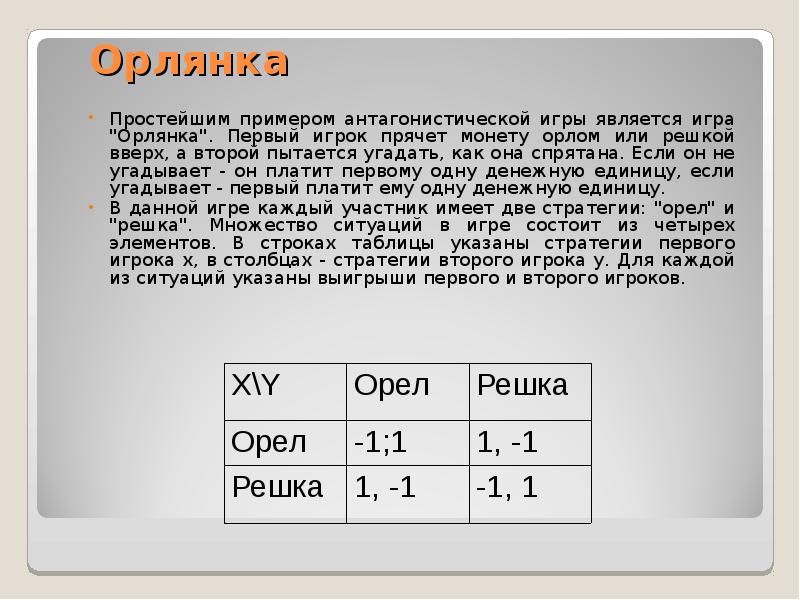 Орлянка

Простейшим примером антагонистической игры является игра "Орлянка". Первый игрок прячет монету орлом или решкой вверх, а второй пытается угадать, как она спрятана. Если он не угадывает - он платит первому одну денежную единицу, если угадывает - первый платит ему одну денежную единицу.

В данной игре каждый участник имеет две стратегии: "орел" и "решка". Множество ситуаций в игре состоит из четырех элементов. В строках таблицы указаны стратегии первого игрока x, в столбцах - стратегии второго игрока y. Для каждой из ситуаций указаны выигрыши первого и второго игроков.

| X\Y | Орел | Решка |
|---|---|---|
| Орел | -1;1 | 1, -1 |
| Решка | 1, -1 | -1, 1 |